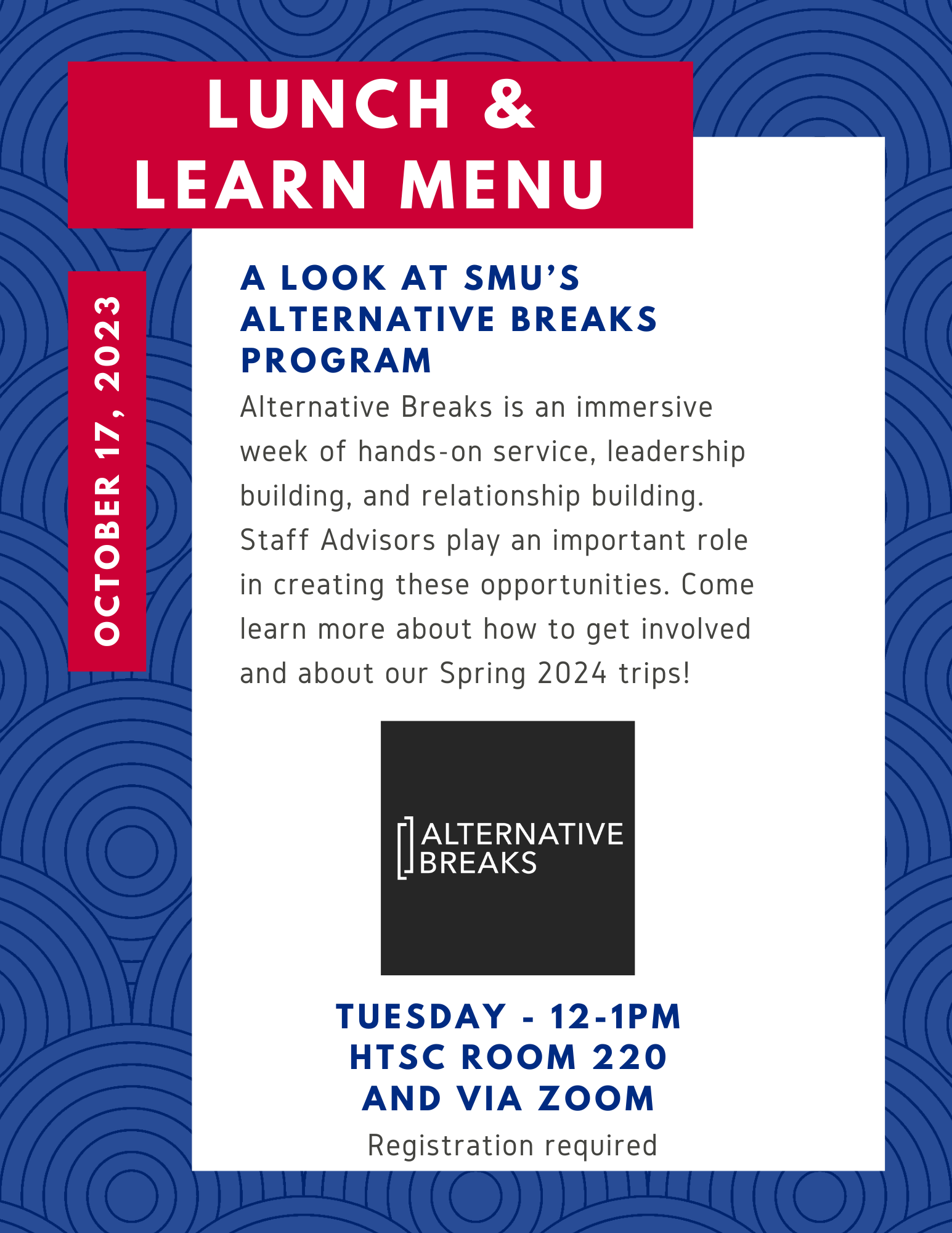 LUNCH &
LEARN MENU

OCTOBER 17, 2023

A LOOK AT SMU'S
ALTERNATIVE BREAKS
PROGRAM

Alternative Breaks is an immersive week of hands-on service, leadership building, and relationship building. Staff Advisors play an important role in creating these opportunities. Come learn more about how to get involved and about our Spring 2024 trips!

ALTERNATIVE
BREAKS

TUESDAY - 12-1PM
HTSC ROOM 220
AND VIA ZOOM

Registration required